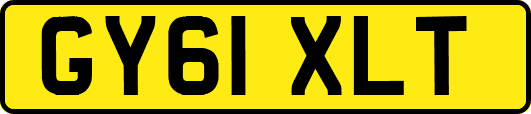 GY61 XLT